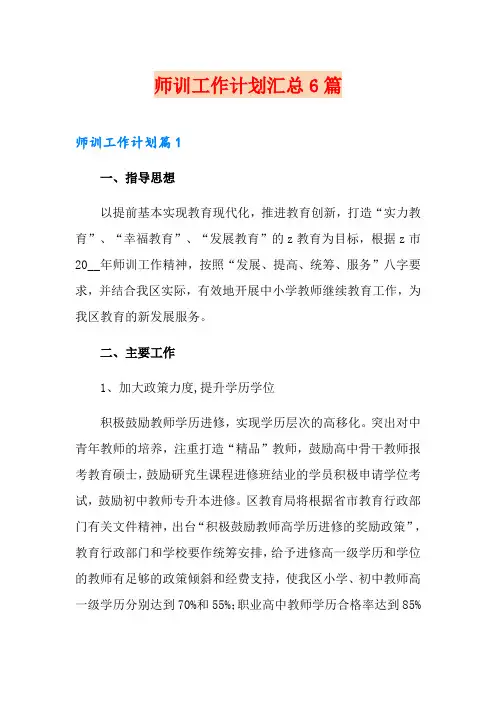 师训工作计划汇总6篇

师训工作计划篇1

一、指导思想

以提前基本实现教育现代化，推进教育创新，打造“实力教育”、“幸福教育”、“发展教育”的z教育为目标，根据z市20__年师训工作精神，按照“发展、提高、统筹、服务”八字要求，并结合我区实际，有效地开展中小学教师继续教育工作，为我区教育的新发展服务。

二、主要工作

1、加大政策力度，提升学历学位

积极鼓励教师学历进修，实现学历层次的高移化。突出对中青年教师的培养，注重打造“精品”教师，鼓励高中骨干教师报考教育硕士，鼓励研究生课程进修班结业的学员积极申请学位考试，鼓励初中教师专升本进修。区教育局将根据省市教育行政部门有关文件精神，出台“积极鼓励教师高学历进修的奖励政策”，教育行政部门和学校要作统筹安排，给予进修高一级学历和学位的教师有足够的政策倾斜和经费支持，使我区小学、初中教师高一级学历分别达到70%和55%；职业高中教师学历合格率达到85%